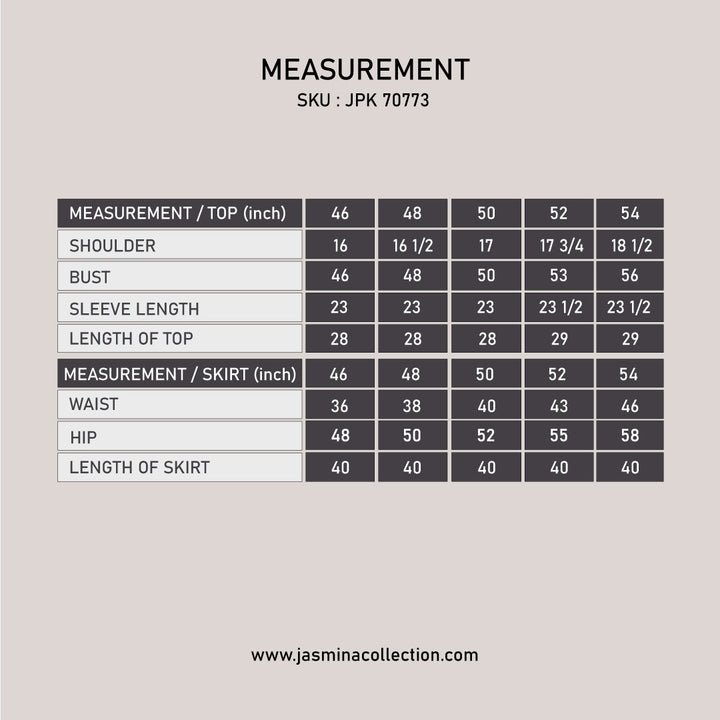 MEASUREMENT
SKU : JPK 70773

| MEASUREMENT / TOP (inch) | 46 | 48 | 50 | 52 | 54 |
|---|---|---|---|---|---|
| SHOULDER | 16 | 16 1/2 | 17 | 17 3/4 | 18 1/2 |
| BUST | 46 | 48 | 50 | 53 | 56 |
| SLEEVE LENGTH | 23 | 23 | 23 | 23 1/2 | 23 1/2 |
| LENGTH OF TOP | 28 | 28 | 28 | 29 | 29 |

| MEASUREMENT / SKIRT (inch) | 46 | 48 | 50 | 52 | 54 |
|---|---|---|---|---|---|
| WAIST | 36 | 38 | 40 | 43 | 46 |
| HIP | 48 | 50 | 52 | 55 | 58 |
| LENGTH OF SKIRT | 40 | 40 | 40 | 40 | 40 |

www.jasminacollection.com